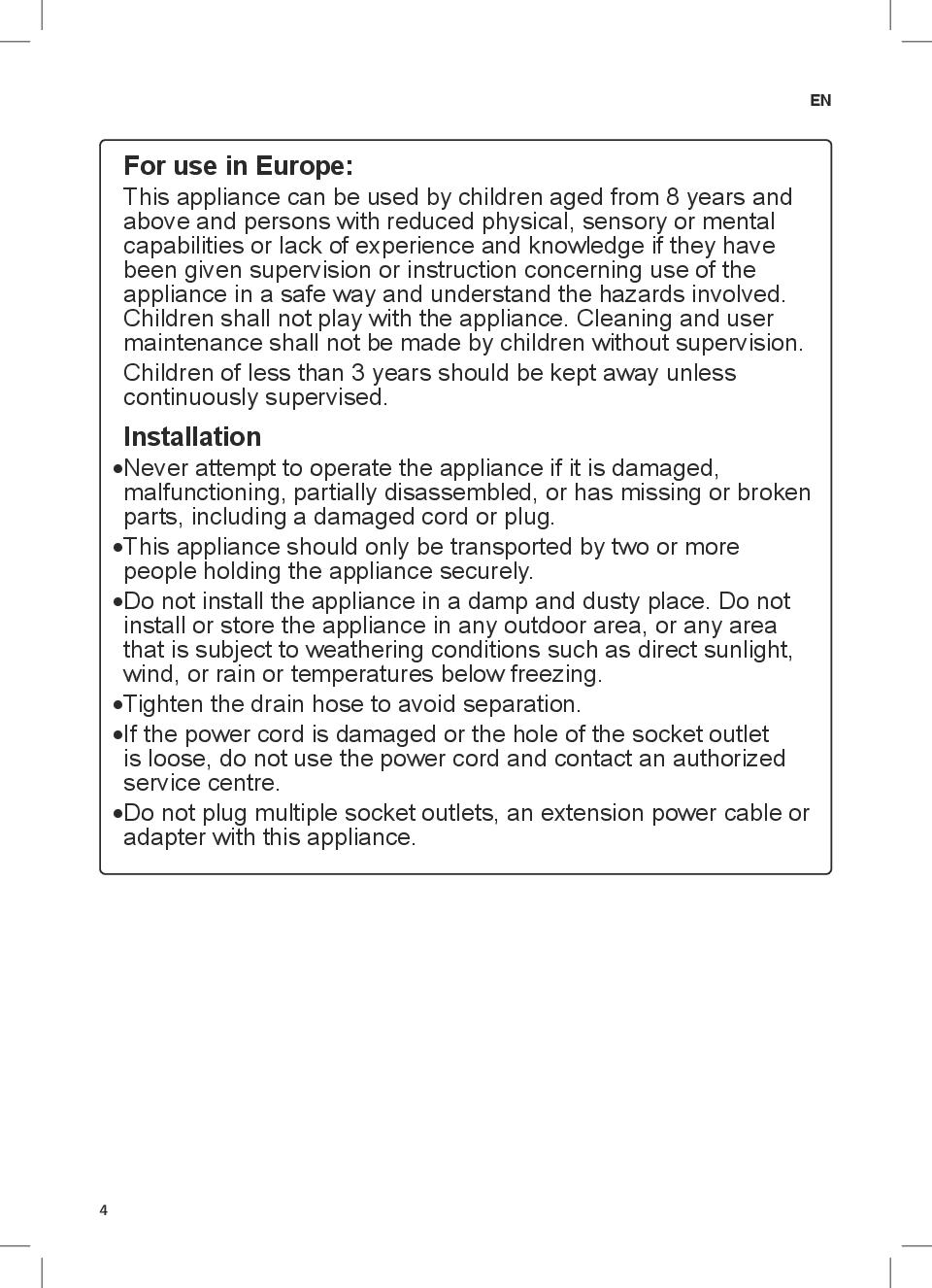 EN

For use in Europe:

This appliance can be used by children aged from 8 years and above and persons with reduced physical, sensory or mental capabilities or lack of experience and knowledge if they have been given supervision or instruction concerning use of the appliance in a safe way and understand the hazards involved. Children shall not play with the appliance. Cleaning and user maintenance shall not be made by children without supervision.

Children of less than 3 years should be kept away unless continuously supervised.

Installation

•Never attempt to operate the appliance if it is damaged, malfunctioning, partially disassembled, or has missing or broken parts, including a damaged cord or plug.

•This appliance should only be transported by two or more people holding the appliance securely.

•Do not install the appliance in a damp and dusty place. Do not install or store the appliance in any outdoor area, or any area that is subject to weathering conditions such as direct sunlight, wind, or rain or temperatures below freezing.

•Tighten the drain hose to avoid separation.

•If the power cord is damaged or the hole of the socket outlet is loose, do not use the power cord and contact an authorized service centre.

•Do not plug multiple socket outlets, an extension power cable or adapter with this appliance.

4